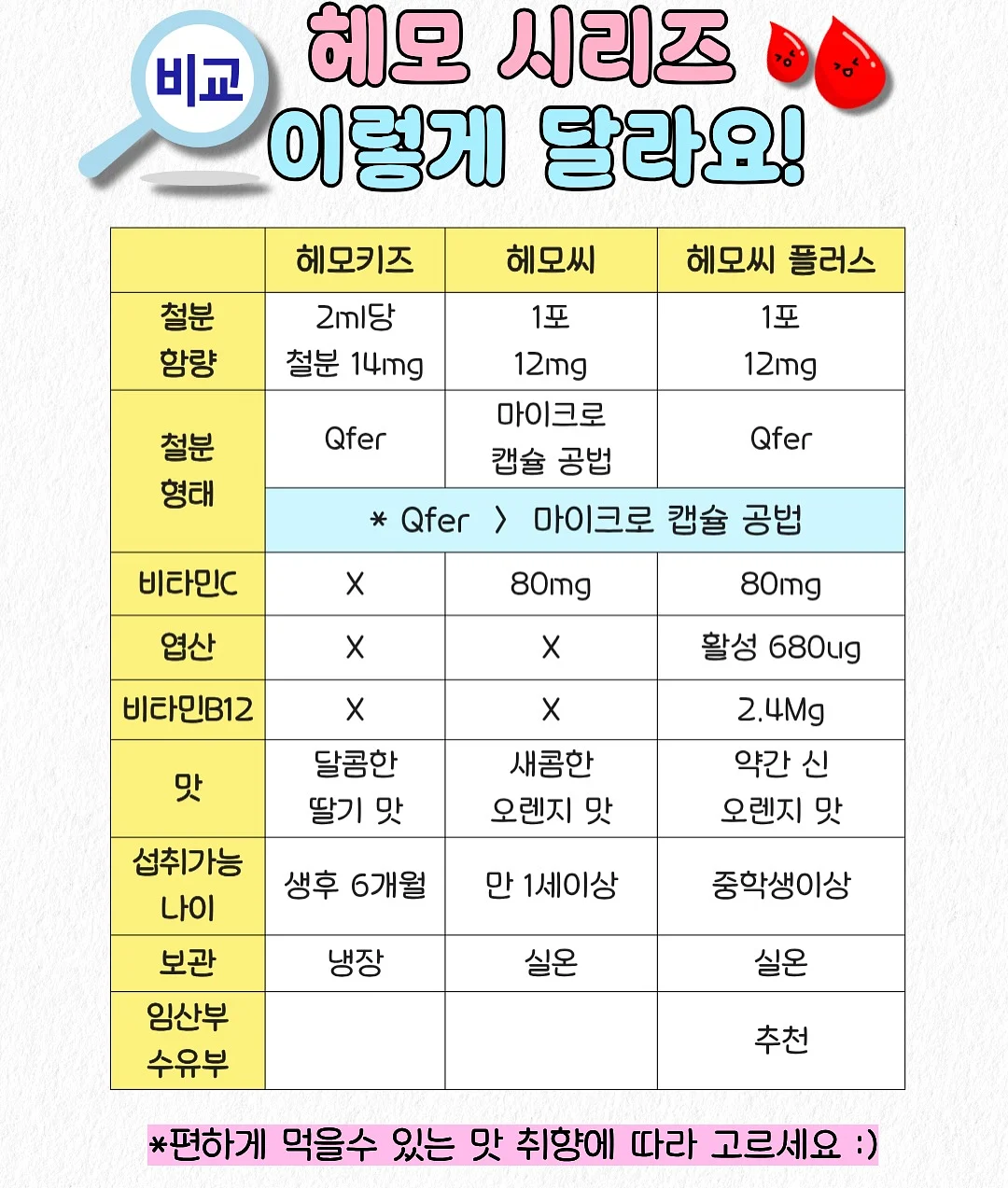 비교

헤모 시리즈 이렇게 달라요!

| | 헤모키즈 | 헤모씨 | 헤모씨 플러스 |
|---|---|---|---|
| 철분 함량 | 2ml당 철분 14mg | 1포 12mg | 1포 12mg |
| 철분 형태 | Qfer | 마이크로 캡슐 공법 | Qfer |
| | * Qfer 〉 마이크로 캡슐 공법 | | |
| 비타민C | X | 80mg | 80mg |
| 엽산 | X | X | 활성 680ug |
| 비타민B12 | X | X | 2.4Mg |
| 맛 | 달콤한 딸기 맛 | 새콤한 오렌지 맛 | 약간 신 오렌지 맛 |
| 섭취가능 나이 | 생후 6개월 | 만 1세이상 | 중학생이상 |
| 보관 | 냉장 | 실온 | 실온 |
| 임산부 수유부 | | | 추천 |

*편하게 먹을수 있는 맛 취향에 따라 고르세요 :)